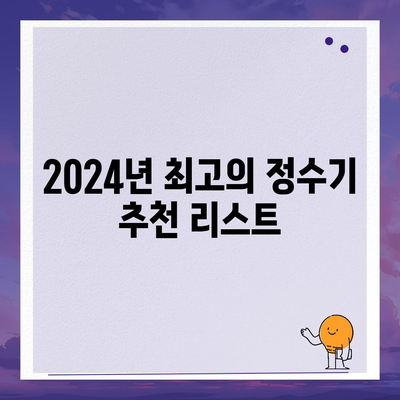 2024년 최고의 정수기 추천 리스트